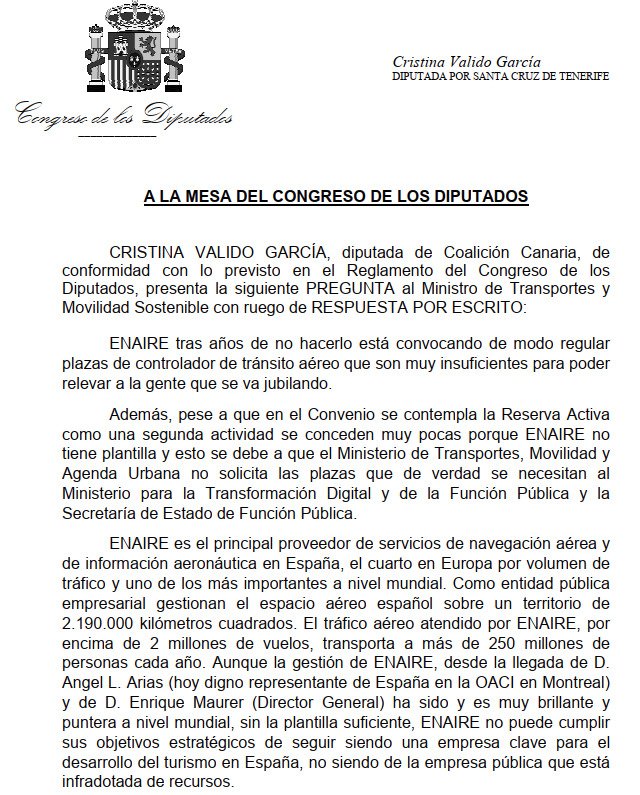 Congreso de los Diputados

Cristina Valido García
DIPUTADA POR SANTA CRUZ DE TENERIFE

A LA MESA DEL CONGRESO DE LOS DIPUTADOS

CRISTINA VALIDO GARCÍA, diputada de Coalición Canaria, de conformidad con lo previsto en el Reglamento del Congreso de los Diputados, presenta la siguiente PREGUNTA al Ministro de Transportes y Movilidad Sostenible con ruego de RESPUESTA POR ESCRITO:

ENAIRE tras años de no hacerlo está convocando de modo regular plazas de controlador de tránsito aéreo que son muy insuficientes para poder relevar a la gente que se va jubilando.

Además, pese a que en el Convenio se contempla la Reserva Activa como una segunda actividad se conceden muy pocas porque ENAIRE no tiene plantilla y esto se debe a que el Ministerio de Transportes, Movilidad y Agenda Urbana no solicita las plazas que de verdad se necesitan al Ministerio para la Transformación Digital y de la Función Pública y la Secretaría de Estado de Función Pública.

ENAIRE es el principal proveedor de servicios de navegación aérea y de información aeronáutica en España, el cuarto en Europa por volumen de tráfico y uno de los más importantes a nivel mundial. Como entidad pública empresarial gestionan el espacio aéreo español sobre un territorio de 2.190.000 kilómetros cuadrados. El tráfico aéreo atendido por ENAIRE, por encima de 2 millones de vuelos, transporta a más de 250 millones de personas cada año. Aunque la gestión de ENAIRE, desde la llegada de D. Angel L. Arias (hoy digno representante de España en la OACI en Montreal) y de D. Enrique Maurer (Director General) ha sido y es muy brillante y puntera a nivel mundial, sin la plantilla suficiente, ENAIRE no puede cumplir sus objetivos estratégicos de seguir siendo una empresa clave para el desarrollo del turismo en España, no siendo de la empresa pública que está infradotada de recursos.